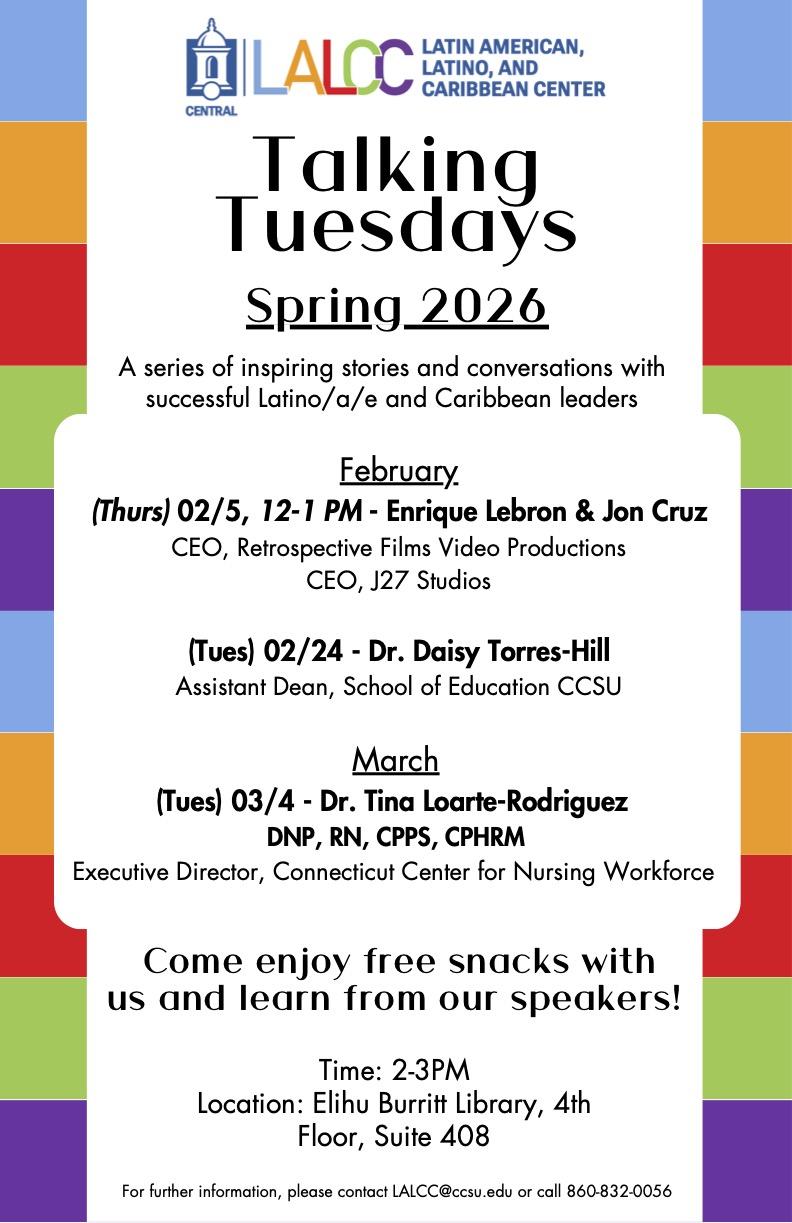 CENTRAL

LALCC LATIN AMERICAN, LATINO, AND CARIBBEAN CENTER

Talking Tuesdays

Spring 2026

A series of inspiring stories and conversations with successful Latino/a/e and Caribbean leaders

February

(Thurs) 02/5, 12-1 PM - Enrique Lebron & Jon Cruz
CEO, Retrospective Films Video Productions
CEO, J27 Studios

(Tues) 02/24 - Dr. Daisy Torres-Hill
Assistant Dean, School of Education CCSU

March

(Tues) 03/4 - Dr. Tina Loarte-Rodriguez
DNP, RN, CPPS, CPHRM
Executive Director, Connecticut Center for Nursing Workforce

Come enjoy free snacks with us and learn from our speakers!

Time: 2-3PM
Location: Elihu Burritt Library, 4th Floor, Suite 408

For further information, please contact LALCC@ccsu.edu or call 860-832-0056